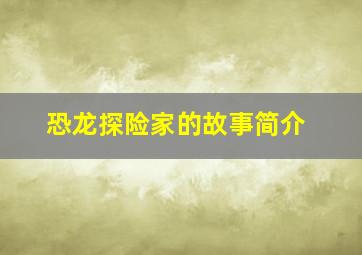 恐龙探险家的故事简介